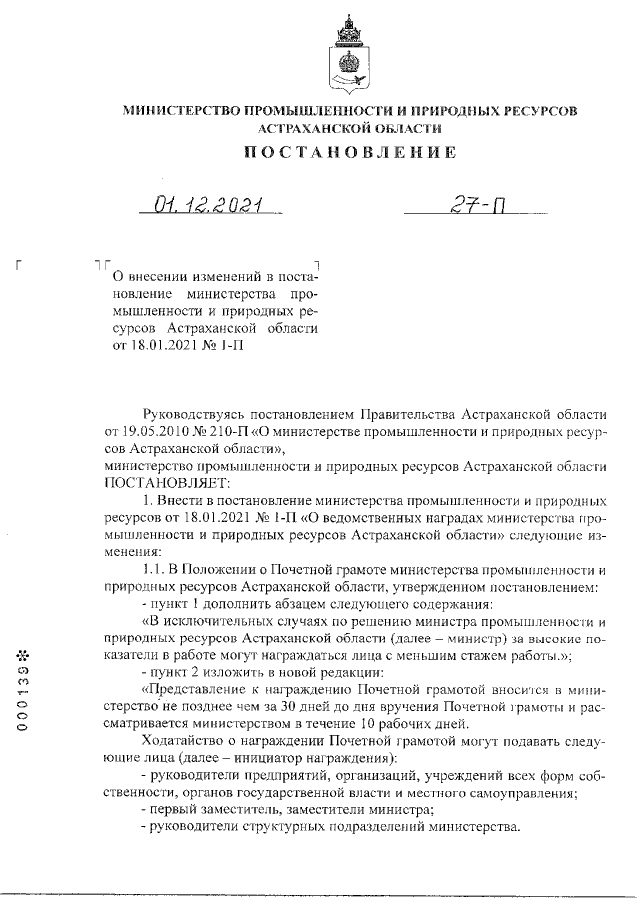 МИНИСТЕРСТВО ПРОМЫШЛЕННОСТИ И ПРИРОДНЫХ РЕСУРСОВ АСТРАХАНСКОЙ ОБЛАСТИ

ПОСТАНОВЛЕНИЕ

01.12.2021 27-П

О внесении изменений в постановление министерства промышленности и природных ресурсов Астраханской области от 18.01.2021 № 1-П

Руководствуясь постановлением Правительства Астраханской области от 19.05.2010 № 210-П «О министерстве промышленности и природных ресурсов Астраханской области»,
министерство промышленности и природных ресурсов Астраханской области ПОСТАНОВЛЯЕТ:

1. Внести в постановление министерства промышленности и природных ресурсов от 18.01.2021 № 1-П «О ведомственных наградах министерства промышленности и природных ресурсов Астраханской области» следующие изменения:

1.1. В Положении о Почетной грамоте министерства промышленности и природных ресурсов Астраханской области, утвержденном постановлением:

- пункт 1 дополнить абзацем следующего содержания:

«В исключительных случаях по решению министра промышленности и природных ресурсов Астраханской области (далее – министр) за высокие показатели в работе могут награждаться лица с меньшим стажем работы.»;

- пункт 2 изложить в новой редакции:

«Представление к награждению Почетной грамотой вносится в министерство не позднее чем за 30 дней до дня вручения Почетной грамоты и рассматривается министерством в течение 10 рабочих дней.

Ходатайство о награждении Почетной грамотой могут подавать следующие лица (далее – инициатор награждения):

- руководители предприятий, организаций, учреждений всех форм собственности, органов государственной власти и местного самоуправления;

- первый заместитель, заместители министра;

- руководители структурных подразделений министерства.

000139